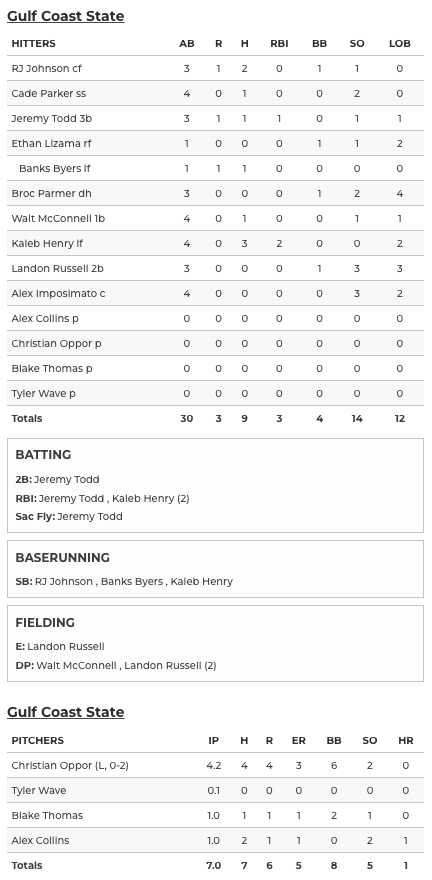 Gulf Coast State

| HITTERS | AB | R | H | RBI | BB | SO | LOB |
|---|---|---|---|---|---|---|---|
| RJ Johnson cf | 3 | 1 | 2 | 0 | 1 | 1 | 0 |
| Cade Parker ss | 4 | 0 | 1 | 0 | 0 | 2 | 0 |
| Jeremy Todd 3b | 3 | 1 | 1 | 1 | 0 | 1 | 1 |
| Ethan Lizama rf | 1 | 0 | 0 | 0 | 1 | 1 | 2 |
| Banks Byers lf | 1 | 1 | 1 | 0 | 0 | 0 | 0 |
| Broc Parmer dh | 3 | 0 | 0 | 0 | 1 | 2 | 4 |
| Walt McConnell 1b | 4 | 0 | 1 | 0 | 0 | 1 | 1 |
| Kaleb Henry lf | 4 | 0 | 3 | 2 | 0 | 0 | 2 |
| Landon Russell 2b | 3 | 0 | 0 | 0 | 1 | 3 | 3 |
| Alex Imposimato c | 4 | 0 | 0 | 0 | 0 | 3 | 2 |
| Alex Collins p | 0 | 0 | 0 | 0 | 0 | 0 | 0 |
| Christian Oppor p | 0 | 0 | 0 | 0 | 0 | 0 | 0 |
| Blake Thomas p | 0 | 0 | 0 | 0 | 0 | 0 | 0 |
| Tyler Wave p | 0 | 0 | 0 | 0 | 0 | 0 | 0 |
| Totals | 30 | 3 | 9 | 3 | 4 | 14 | 12 |

BATTING

2B: Jeremy Todd
RBI: Jeremy Todd , Kaleb Henry (2)
Sac Fly: Jeremy Todd

BASERUNNING

SB: RJ Johnson , Banks Byers , Kaleb Henry

FIELDING

E: Landon Russell
DP: Walt McConnell , Landon Russell (2)

Gulf Coast State

| PITCHERS | IP | H | R | ER | BB | SO | HR |
|---|---|---|---|---|---|---|---|
| Christian Oppor (L, 0-2) | 4.2 | 4 | 4 | 3 | 6 | 2 | 0 |
| Tyler Wave | 0.1 | 0 | 0 | 0 | 0 | 0 | 0 |
| Blake Thomas | 1.0 | 1 | 1 | 1 | 2 | 1 | 0 |
| Alex Collins | 1.0 | 2 | 1 | 1 | 0 | 2 | 1 |
| Totals | 7.0 | 7 | 6 | 5 | 8 | 5 | 1 |